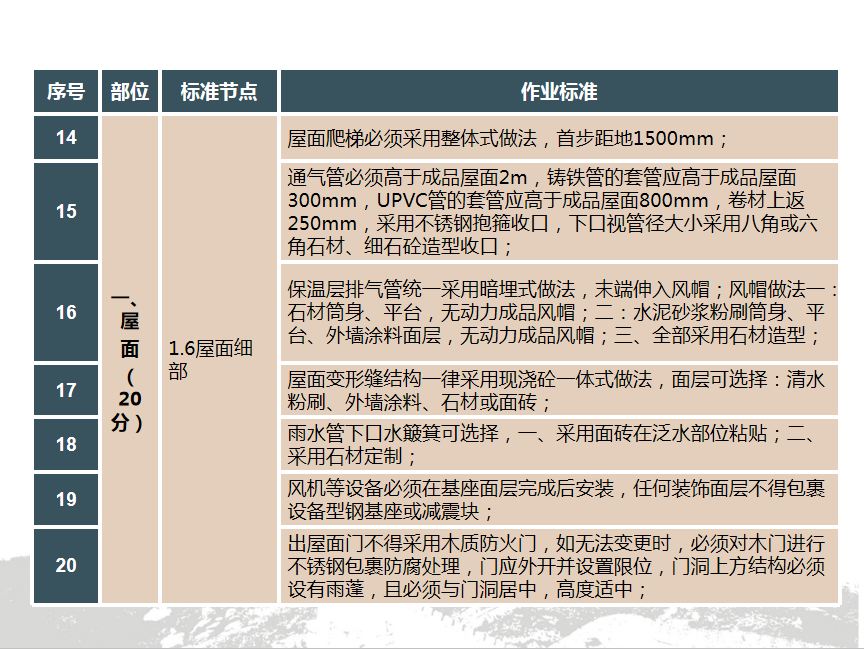 | 序号 | 部位 | 标准节点 | 作业标准 |
|---|---|---|---|
| 14 | 一、屋面（20分） | 1.6屋面细部 | 屋面爬梯必须采用整体式做法，首步距地1500mm； |
| 15 | | | 通气管必须高于成品屋面2m，铸铁管的套管应高于成品屋面300mm，UPVC管的套管应高于成品屋面800mm，卷材上返250mm，采用不锈钢抱箍收口，下口视管径大小采用八角或六角石材、细石砼造型收口； |
| 16 | | | 保温层排气管统一采用暗埋式做法，末端伸入风帽；风帽做法一：石材筒身、平台，无动力成品风帽；二：水泥砂浆粉刷筒身、平台、外墙涂料面层，无动力成品风帽；三、全部采用石材造型； |
| 17 | | | 屋面变形缝结构一律采用现浇砼一体式做法，面层可选择：清水粉刷、外墙涂料、石材或面砖； |
| 18 | | | 雨水管下口水簸箕可选择，一、采用面砖在泛水部位粘贴；二、采用石材定制； |
| 19 | | | 风机等设备必须在基座面层完成后安装，任何装饰面层不得包裹设备型钢基座或减震块； |
| 20 | | | 出屋面门不得采用木质防火门，如无法变更时，必须对木门进行不锈钢包裹防腐处理，门应外开并设置限位，门洞上方结构必须设有雨蓬，且必须与门洞居中，高度适中； |